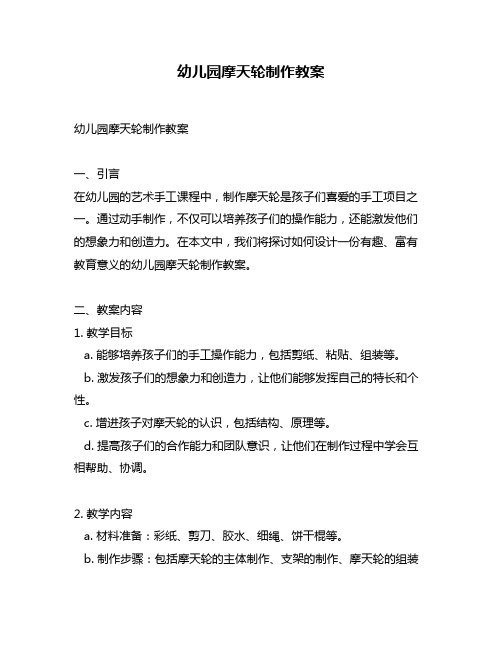 幼儿园摩天轮制作教案

幼儿园摩天轮制作教案

一、引言
在幼儿园的艺术手工课程中，制作摩天轮是孩子们喜爱的手工项目之一。通过动手制作，不仅可以培养孩子们的操作能力，还能激发他们的想象力和创造力。在本文中，我们将探讨如何设计一份有趣、富有教育意义的幼儿园摩天轮制作教案。

二、教案内容
1. 教学目标
a. 能够培养孩子们的手工操作能力，包括剪纸、粘贴、组装等。
b. 激发孩子们的想象力和创造力，让他们能够发挥自己的特长和个性。
c. 增进孩子对摩天轮的认识，包括结构、原理等。
d. 提高孩子们的合作能力和团队意识，让他们在制作过程中学会互相帮助、协调。

2. 教学内容
a. 材料准备：彩纸、剪刀、胶水、细绳、饼干棍等。
b. 制作步骤：包括摩天轮的主体制作、支架的制作、摩天轮的组装